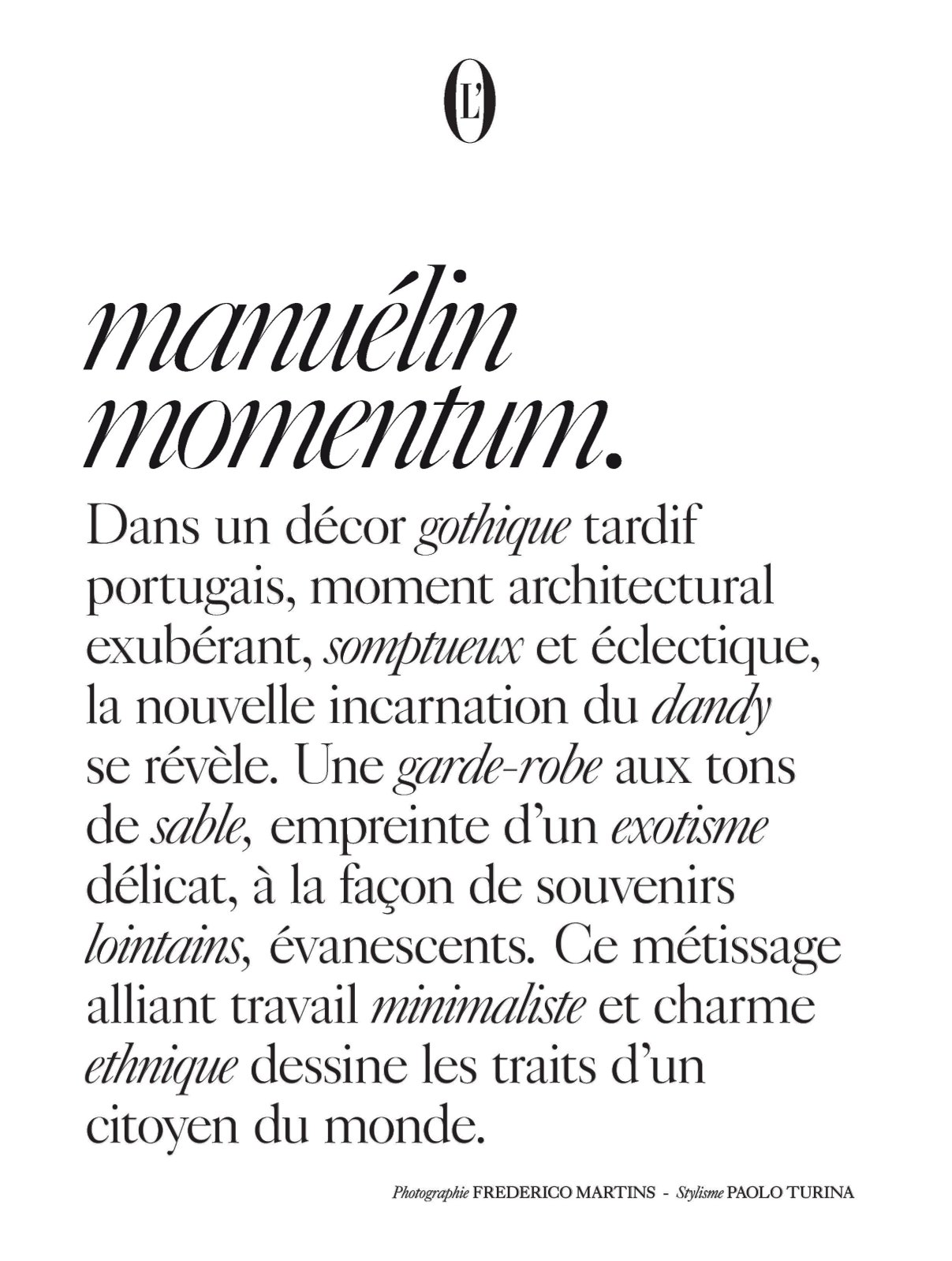 L'O

manuélin momentum.

Dans un décor gothique tardif portugais, moment architectural exubérant, somptueux et éclectique, la nouvelle incarnation du dandy se révèle. Une garde-robe aux tons de sable, empreinte d'un exotisme délicat, à la façon de souvenirs lointains, évanescents. Ce métissage alliant travail minimaliste et charme ethnique dessine les traits d'un citoyen du monde.

Photographie FREDERICO MARTINS - Stylisme PAOLO TURINA